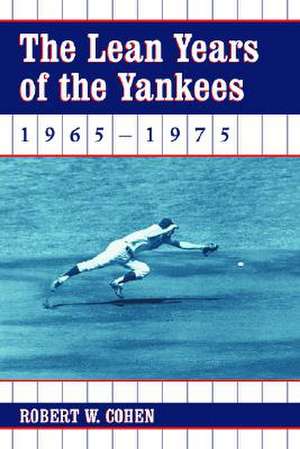 The Lean Years of the Yankees

1965–1975

ROBERT W. COHEN